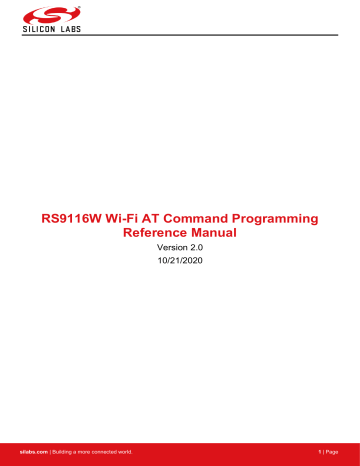 SILICON LABS

RS9116W Wi-Fi AT Command Programming Reference Manual

Version 2.0

10/21/2020

silabs.com | Building a more connected world.

1 | Page